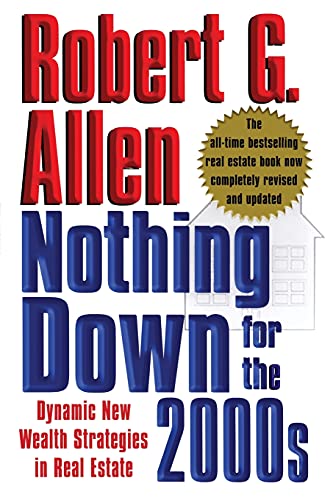 Robert G. Allen

The all-time bestselling real estate book now completely revised and updated

Nothing Down for the 2000s

Dynamic New Wealth Strategies in Real Estate